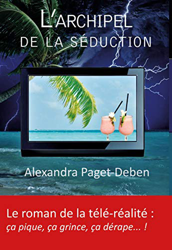 L'ARCHIPEL
DE LA SÉDUCTION

Alexandra Paget-Deben

Le roman de la télé-réalité :
ça pique, ça grince, ça dérape... !